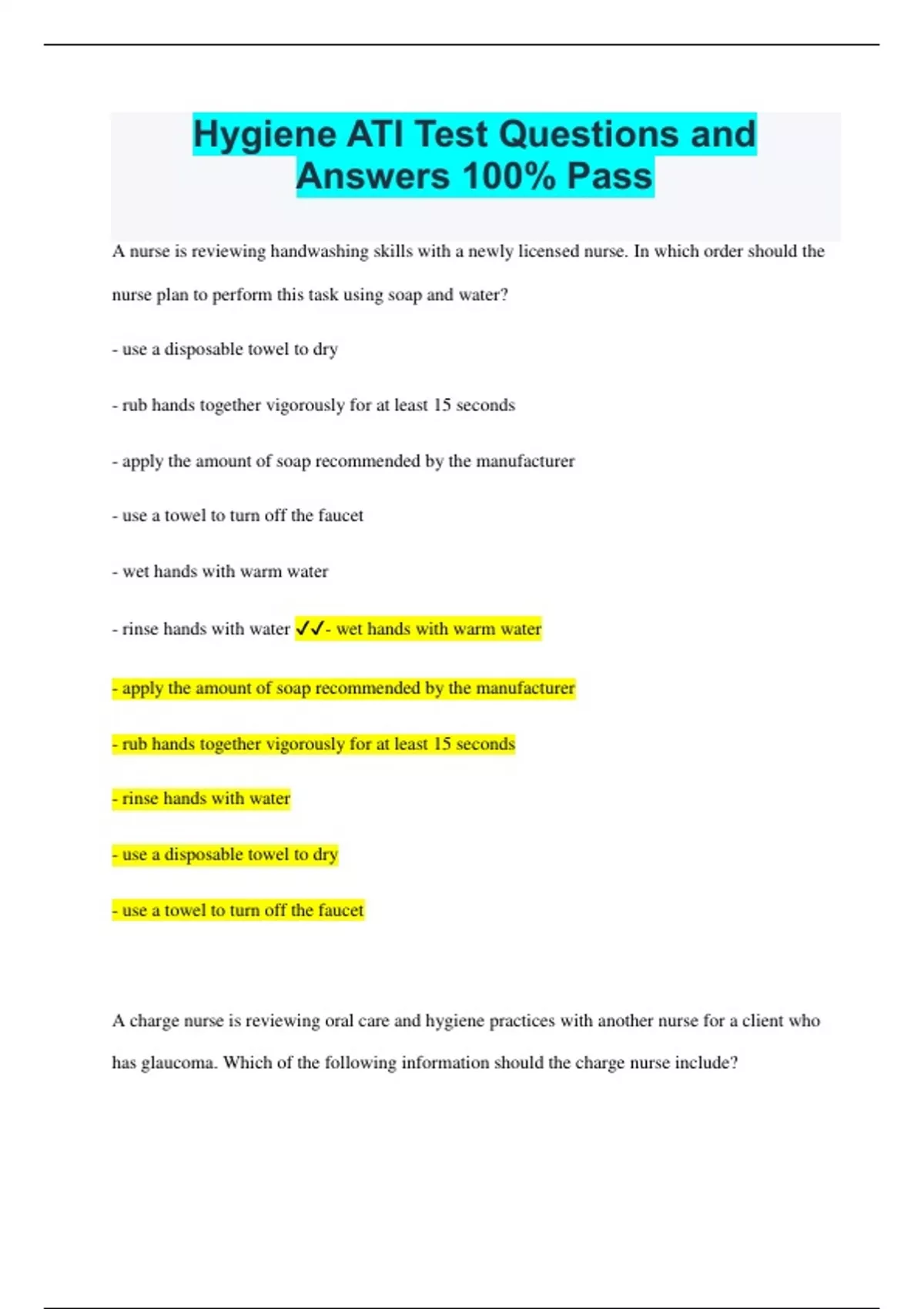 Hygiene ATI Test Questions and Answers 100% Pass

A nurse is reviewing handwashing skills with a newly licensed nurse. In which order should the nurse plan to perform this task using soap and water?

- use a disposable towel to dry

- rub hands together vigorously for at least 15 seconds

- apply the amount of soap recommended by the manufacturer

- use a towel to turn off the faucet

- wet hands with warm water

- rinse hands with water ✓✓- wet hands with warm water

- apply the amount of soap recommended by the manufacturer

- rub hands together vigorously for at least 15 seconds

- rinse hands with water

- use a disposable towel to dry

- use a towel to turn off the faucet

A charge nurse is reviewing oral care and hygiene practices with another nurse for a client who has glaucoma. Which of the following information should the charge nurse include?